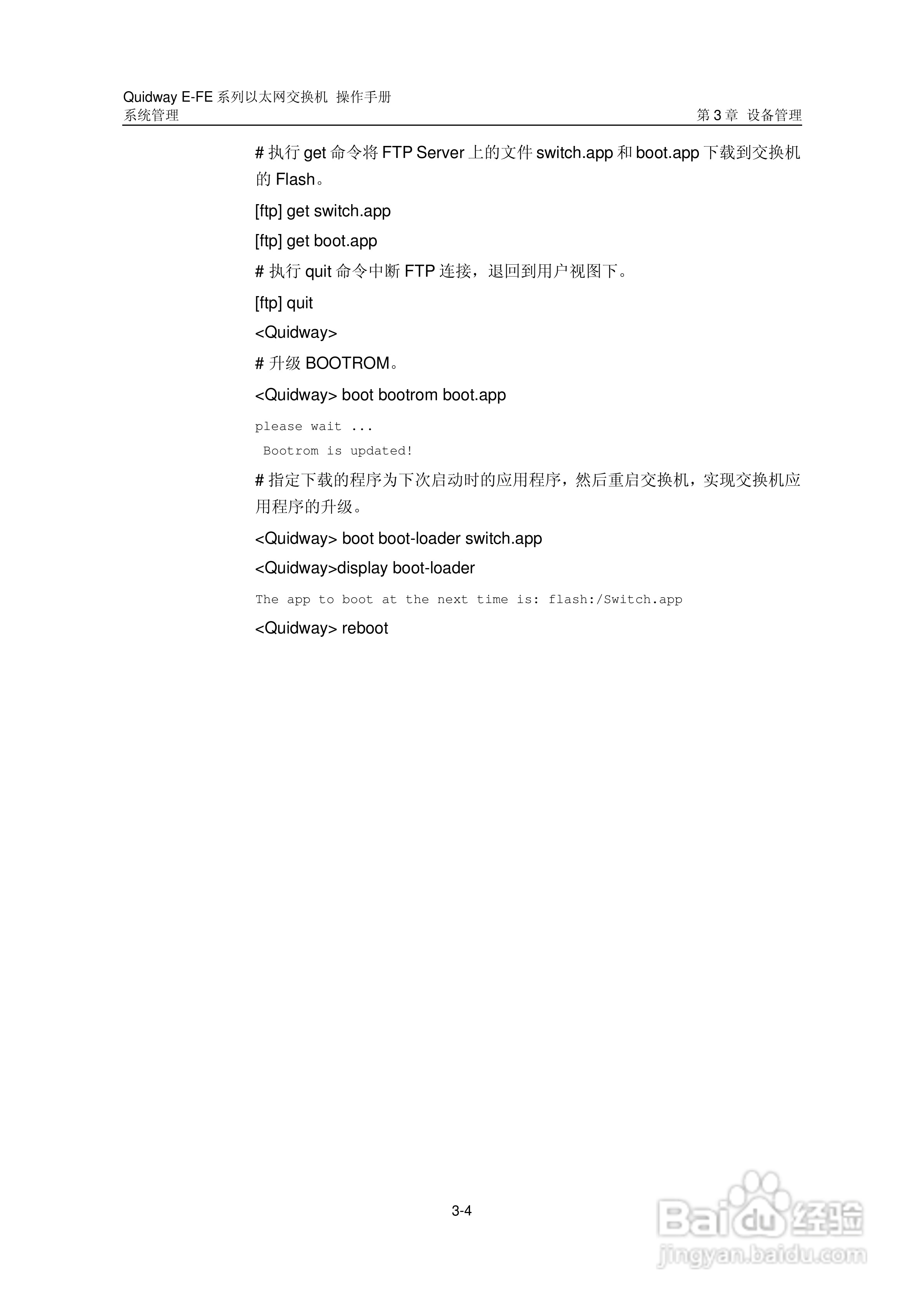 Quidway E-FE 系列以太网交换机 操作手册
系统管理 第 3 章 设备管理

# 执行 get 命令将 FTP Server 上的文件 switch.app 和 boot.app 下载到交换机的 Flash。

[ftp] get switch.app

[ftp] get boot.app

# 执行 quit 命令中断 FTP 连接，退回到用户视图下。

[ftp] quit

<Quidway>

# 升级 BOOTROM。

<Quidway> boot bootrom boot.app

please wait ...

Bootrom is updated!

# 指定下载的程序为下次启动时的应用程序，然后重启交换机，实现交换机应用程序的升级。

<Quidway> boot boot-loader switch.app

<Quidway>display boot-loader

The app to boot at the next time is: flash:/Switch.app

<Quidway> reboot

3-4

Baidu 经验
jingyan.baidu.com